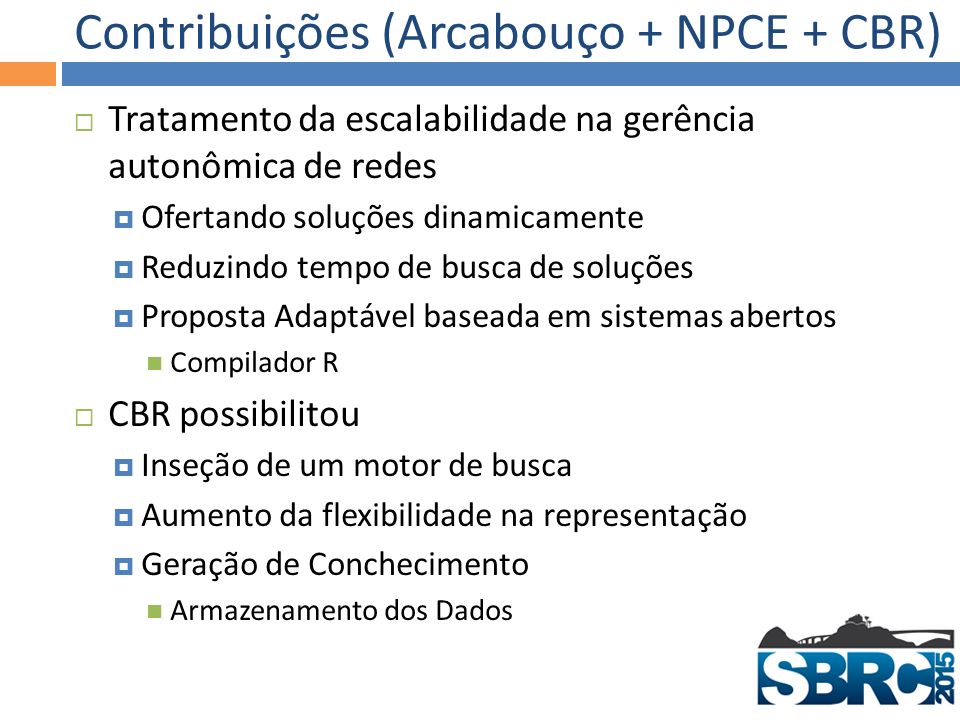 Contribuições (Arcabouço + NPCE + CBR)

Tratamento da escalabilidade na gerência autonômica de redes

Ofertando soluções dinamicamente

Reduzindo tempo de busca de soluções

Proposta Adaptável baseada em sistemas abertos

Compilador R

CBR possibilitou

Inseção de um motor de busca

Aumento da flexibilidade na representação

Geração de Conchecimento

Armazenamento dos Dados

SBRC 2015